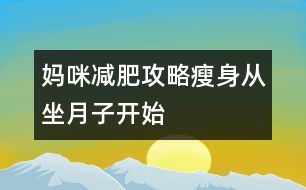 妈咪减肥攻略瘦身从坐月子开始